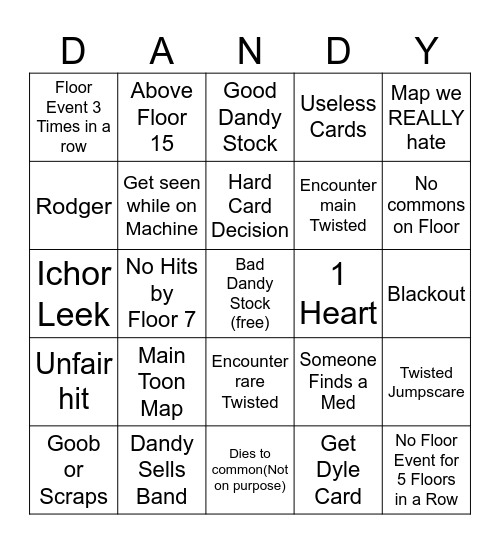 | D | A | N | D | Y |
|---|---|---|---|---|
| Floor Event 3 Times in a row | Above Floor 15 | Good Dandy Stock | Useless Cards | Map we REALLY hate |
| Rodger | Get seen while on Machine | Hard Card Decision | Encounter main Twisted | No commons on Floor |
| Ichor Leek | No Hits by Floor 7 | Bad Dandy Stock (free) | 1 Heart | Blackout |
| Unfair hit | Main Toon Map | Encounter rare Twisted | Someone Finds a Med | Twisted Jumpscare |
| Goob or Scraps | Dandy Sells Band | Dies to common(Not on purpose) | Get Dyle Card | No Floor Event for 5 Floors in a Row |